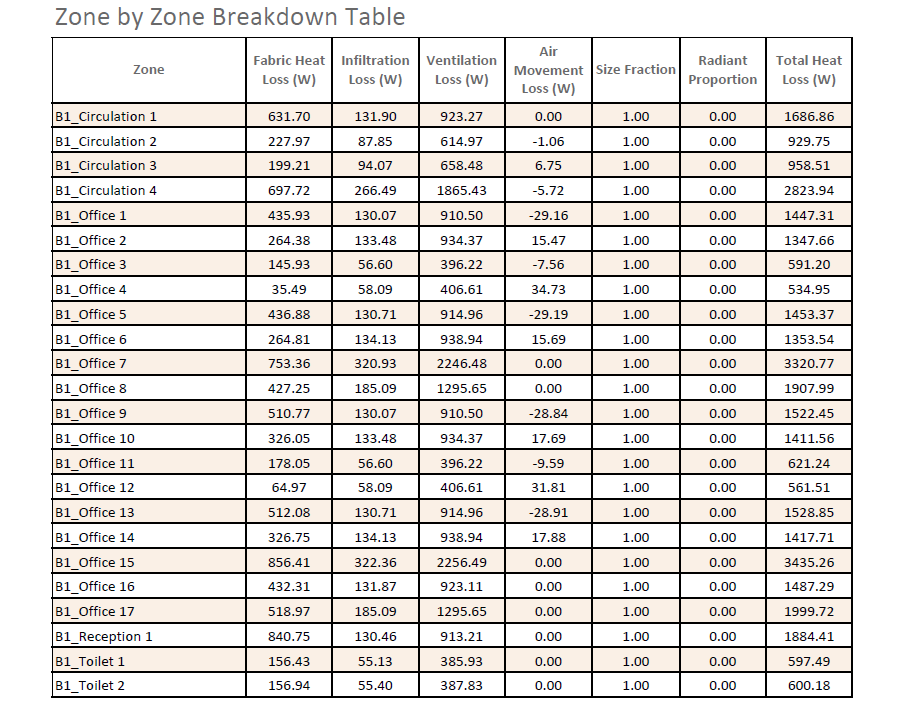 Zone by Zone Breakdown Table

| Zone | Fabric Heat Loss (W) | Infiltration Loss (W) | Ventilation Loss (W) | Air Movement Loss (W) | Size Fraction | Radiant Proportion | Total Heat Loss (W) |
|---|---|---|---|---|---|---|---|
| B1_Circulation 1 | 631.70 | 131.90 | 923.27 | 0.00 | 1.00 | 0.00 | 1686.86 |
| B1_Circulation 2 | 227.97 | 87.85 | 614.97 | -1.06 | 1.00 | 0.00 | 929.75 |
| B1_Circulation 3 | 199.21 | 94.07 | 658.48 | 6.75 | 1.00 | 0.00 | 958.51 |
| B1_Circulation 4 | 697.72 | 266.49 | 1865.43 | -5.72 | 1.00 | 0.00 | 2823.94 |
| B1_Office 1 | 435.93 | 130.07 | 910.50 | -29.16 | 1.00 | 0.00 | 1447.31 |
| B1_Office 2 | 264.38 | 133.48 | 934.37 | 15.47 | 1.00 | 0.00 | 1347.66 |
| B1_Office 3 | 145.93 | 56.60 | 396.22 | -7.56 | 1.00 | 0.00 | 591.20 |
| B1_Office 4 | 35.49 | 58.09 | 406.61 | 34.73 | 1.00 | 0.00 | 534.95 |
| B1_Office 5 | 436.88 | 130.71 | 914.96 | -29.19 | 1.00 | 0.00 | 1453.37 |
| B1_Office 6 | 264.81 | 134.13 | 938.94 | 15.69 | 1.00 | 0.00 | 1353.54 |
| B1_Office 7 | 753.36 | 320.93 | 2246.48 | 0.00 | 1.00 | 0.00 | 3320.77 |
| B1_Office 8 | 427.25 | 185.09 | 1295.65 | 0.00 | 1.00 | 0.00 | 1907.99 |
| B1_Office 9 | 510.77 | 130.07 | 910.50 | -28.84 | 1.00 | 0.00 | 1522.45 |
| B1_Office 10 | 326.05 | 133.48 | 934.37 | 17.69 | 1.00 | 0.00 | 1411.56 |
| B1_Office 11 | 178.05 | 56.60 | 396.22 | -9.59 | 1.00 | 0.00 | 621.24 |
| B1_Office 12 | 64.97 | 58.09 | 406.61 | 31.81 | 1.00 | 0.00 | 561.51 |
| B1_Office 13 | 512.08 | 130.71 | 914.96 | -28.91 | 1.00 | 0.00 | 1528.85 |
| B1_Office 14 | 326.75 | 134.13 | 938.94 | 17.88 | 1.00 | 0.00 | 1417.71 |
| B1_Office 15 | 856.41 | 322.36 | 2256.49 | 0.00 | 1.00 | 0.00 | 3435.26 |
| B1_Office 16 | 432.31 | 131.87 | 923.11 | 0.00 | 1.00 | 0.00 | 1487.29 |
| B1_Office 17 | 518.97 | 185.09 | 1295.65 | 0.00 | 1.00 | 0.00 | 1999.72 |
| B1_Reception 1 | 840.75 | 130.46 | 913.21 | 0.00 | 1.00 | 0.00 | 1884.41 |
| B1_Toilet 1 | 156.43 | 55.13 | 385.93 | 0.00 | 1.00 | 0.00 | 597.49 |
| B1_Toilet 2 | 156.94 | 55.40 | 387.83 | 0.00 | 1.00 | 0.00 | 600.18 |